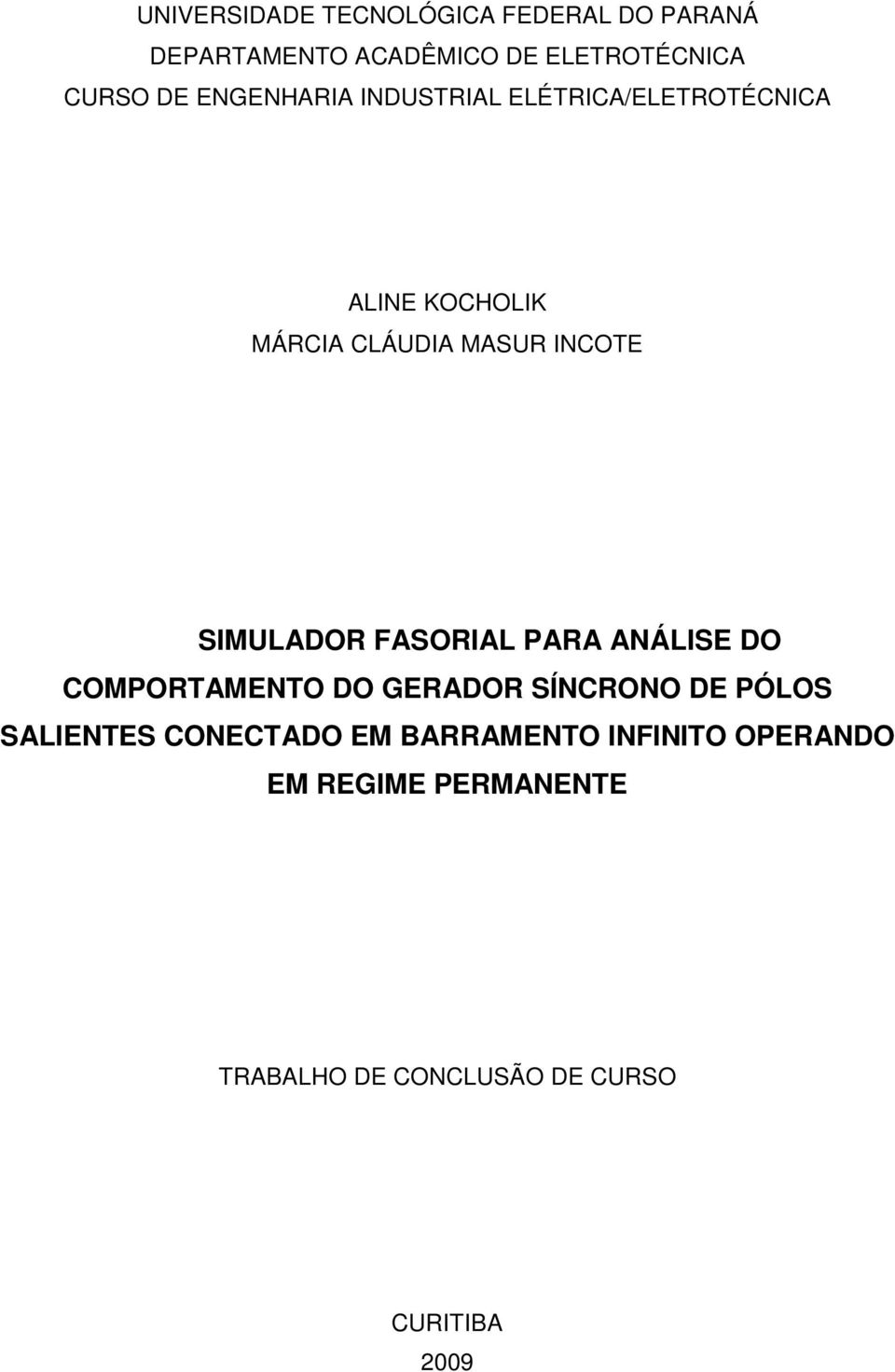 UNIVERSIDADE TECNOLÓGICA FEDERAL DO PARANÁ
DEPARTAMENTO ACADÊMICO DE ELETROTÉCNICA
CURSO DE ENGENHARIA INDUSTRIAL ELÉTRICA/ELETROTÉCNICA

ALINE KOCHOLIK
MÁRCIA CLÁUDIA MASUR INCOTE

SIMULADOR FASORIAL PARA ANÁLISE DO COMPORTAMENTO DO GERADOR SÍNCRONO DE PÓLOS SALIENTES CONECTADO EM BARRAMENTO INFINITO OPERANDO EM REGIME PERMANENTE

TRABALHO DE CONCLUSÃO DE CURSO

CURITIBA
2009